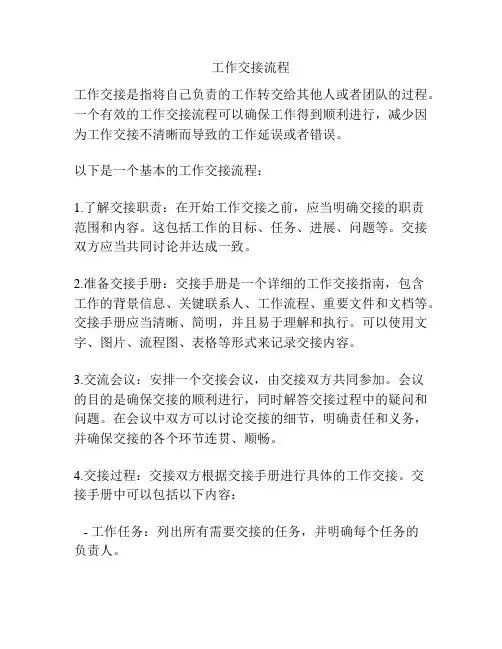 工作交接流程

工作交接是指将自己负责的工作转交给其他人或者团队的过程。一个有效的工作交接流程可以确保工作得到顺利进行，减少因为工作交接不清晰而导致的工作延误或者错误。

以下是一个基本的工作交接流程：

1.了解交接职责：在开始工作交接之前，应当明确交接的职责范围和内容。这包括工作的目标、任务、进展、问题等。交接双方应当共同讨论并达成一致。

2.准备交接手册：交接手册是一个详细的工作交接指南，包含工作的背景信息、关键联系人、工作流程、重要文件和文档等。交接手册应当清晰、简明，并且易于理解和执行。可以使用文字、图片、流程图、表格等形式来记录交接内容。

3.交流会议：安排一个交接会议，由交接双方共同参加。会议的目的是确保交接的顺利进行，同时解答交接过程中的疑问和问题。在会议中双方可以讨论交接的细节，明确责任和义务，并确保交接的各个环节连贯、顺畅。

4.交接过程：交接双方根据交接手册进行具体的工作交接。交接手册中可以包括以下内容：

- 工作任务：列出所有需要交接的任务，并明确每个任务的负责人。